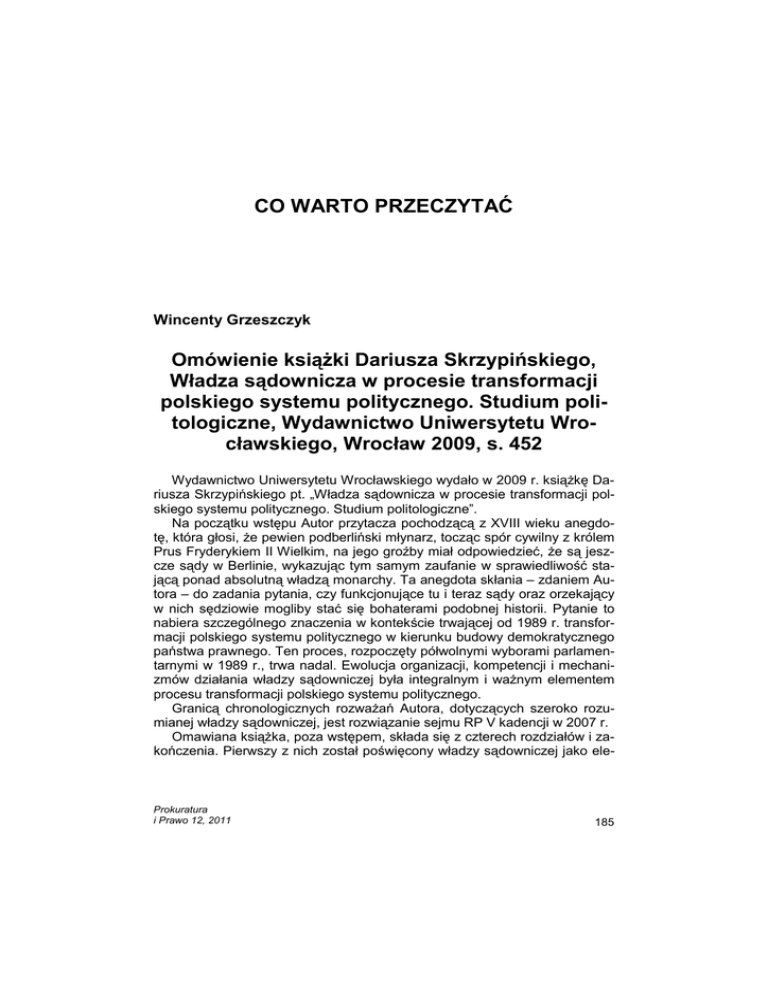 CO WARTO PRZECZYTAĆ

Wincenty Grzeszczyk

Omówienie książki Dariusza Skrzypińskiego, Władza sądownicza w procesie transformacji polskiego systemu politycznego. Studium politologiczne, Wydawnictwo Uniwersytetu Wrocławskiego, Wrocław 2009, s. 452

Wydawnictwo Uniwersytetu Wrocławskiego wydało w 2009 r. książkę Dariusza Skrzypińskiego pt. „Władza sądownicza w procesie transformacji polskiego systemu politycznego. Studium politologiczne".
Na początku wstępu Autor przytacza pochodzącą z XVIII wieku anegdotę, która głosi, że pewien podberliński młynarz, tocząc spór cywilny z królem Prus Fryderykiem II Wielkim, na jego groźby miał odpowiedzieć, że są jeszcze sądy w Berlinie, wykazując tym samym zaufanie w sprawiedliwość stającą ponad absolutną władzą monarchy. Ta anegdota skłania – zdaniem Autora – do zadania pytania, czy funkcjonujące tu i teraz sądy oraz orzekający w nich sędziowie mogliby stać się bohaterami podobnej historii. Pytanie to nabiera szczególnego znaczenia w kontekście trwającej od 1989 r. transformacji polskiego systemu politycznego w kierunku budowy demokratycznego państwa prawnego. Ten proces, rozpoczęty półwolnymi wyborami parlamentarnymi w 1989 r., trwa nadal. Ewolucja organizacji, kompetencji i mechanizmów działania władzy sądowniczej była integralnym i ważnym elementem procesu transformacji polskiego systemu politycznego.
Granicą chronologicznych rozważań Autora, dotyczących szeroko rozumianej władzy sądowniczej, jest rozwiązanie sejmu RP V kadencji w 2007 r.
Omawiana książka, poza wstępem, składa się z czterech rozdziałów i zakończenia. Pierwszy z nich został poświęcony władzy sądowniczej jako ele-

Prokuratura
i Prawo 12, 2011

185